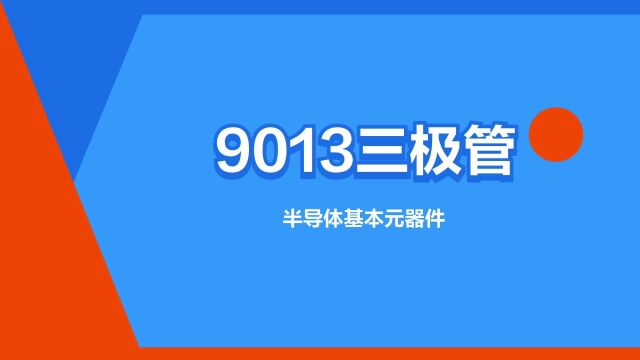 9013三极管

半导体基本元器件